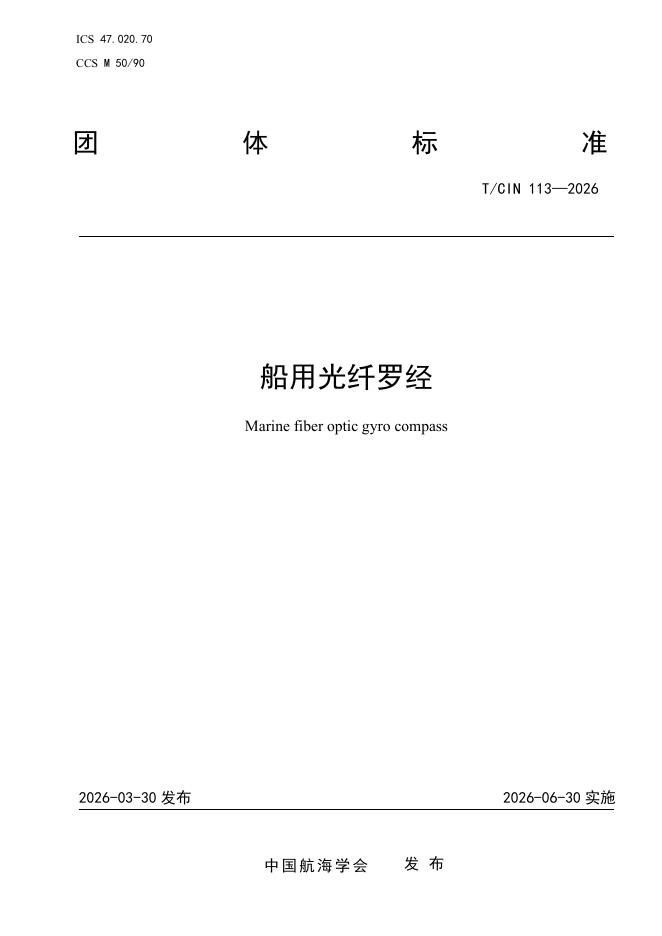 ICS 47.020.70
CCS M 50/90

团 体 标 准

T/CIN 113—2026

船用光纤罗经

Marine fiber optic gyro compass

2026-03-30 发布

2026-06-30 实施

中国航海学会 发 布